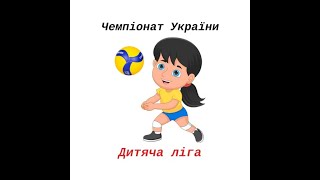 Чемпіонат України

Дитяча ліга